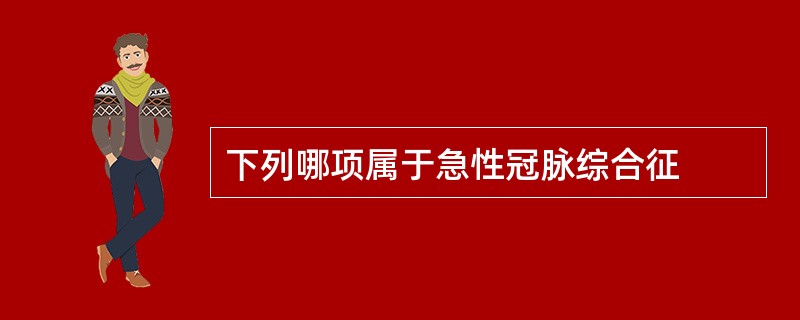 下列哪项属于急性冠脉综合征